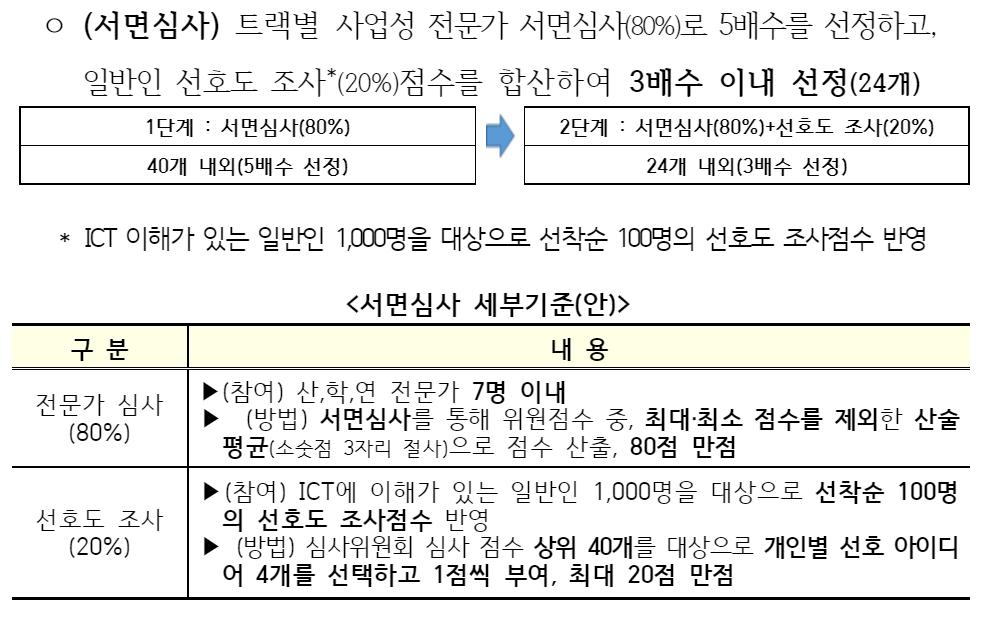 ○ (서면심사) 트랙별 사업성 전문가 서면심사(80%)로 5배수를 선정하고, 일반인 선호도 조사*(20%)점수를 합산하여 3배수 이내 선정(24개)

1단계 : 서면심사(80%)
40개 내외(5배수 선정)

2단계 : 서면심사(80%)+선호도 조사(20%)
24개 내외(3배수 선정)

* ICT 이해가 있는 일반인 1,000명을 대상으로 선착순 100명의 선호도 조사점수 반영

<서면심사 세부기준(안)>

| 구 분 | 내 용 |
|---|---|
| 전문가 심사 (80%) | ▶(참여) 산,학,연 전문가 7명 이내 ▶ (방법) 서면심사를 통해 위원점수 중, 최대·최소 점수를 제외한 산술평균(소숫점 3자리 절사)으로 점수 산출, 80점 만점 |
| 선호도 조사 (20%) | ▶(참여) ICT에 이해가 있는 일반인 1,000명을 대상으로 선착순 100명의 선호도 조사점수 반영 ▶ (방법) 심사위원회 심사 점수 상위 40개를 대상으로 개인별 선호 아이디어 4개를 선택하고 1점씩 부여, 최대 20점 만점 |